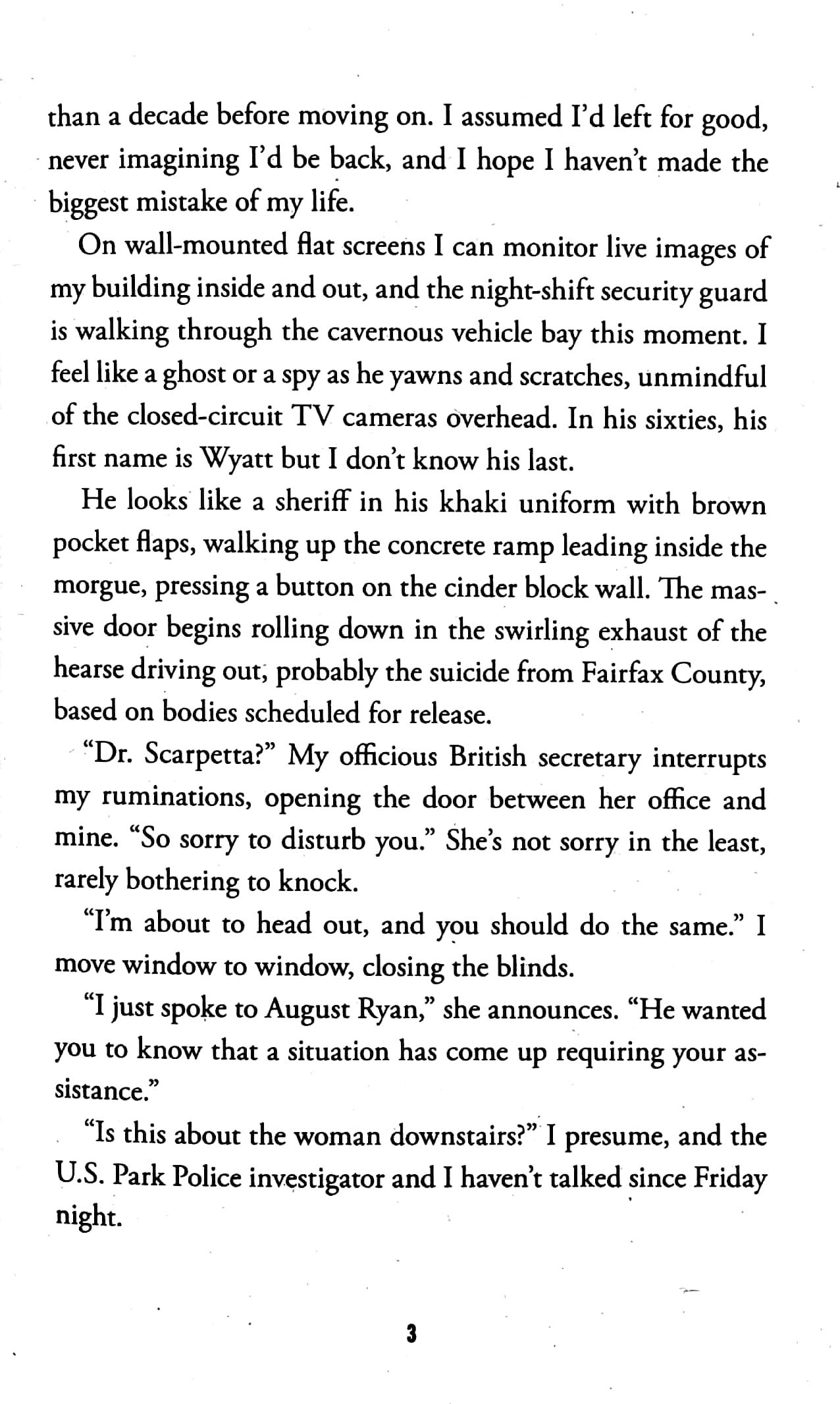 than a decade before moving on. I assumed I'd left for good, never imagining I'd be back, and I hope I haven't made the biggest mistake of my life.

On wall-mounted flat screens I can monitor live images of my building inside and out, and the night-shift security guard is walking through the cavernous vehicle bay this moment. I feel like a ghost or a spy as he yawns and scratches, unmindful of the closed-circuit TV cameras overhead. In his sixties, his first name is Wyatt but I don't know his last.

He looks like a sheriff in his khaki uniform with brown pocket flaps, walking up the concrete ramp leading inside the morgue, pressing a button on the cinder block wall. The massive door begins rolling down in the swirling exhaust of the hearse driving out, probably the suicide from Fairfax County, based on bodies scheduled for release.

"Dr. Scarpetta?" My officious British secretary interrupts my ruminations, opening the door between her office and mine. "So sorry to disturb you." She's not sorry in the least, rarely bothering to knock.

"I'm about to head out, and you should do the same." I move window to window, closing the blinds.

"I just spoke to August Ryan," she announces. "He wanted you to know that a situation has come up requiring your assistance."

"Is this about the woman downstairs?" I presume, and the U.S. Park Police investigator and I haven't talked since Friday night.

3